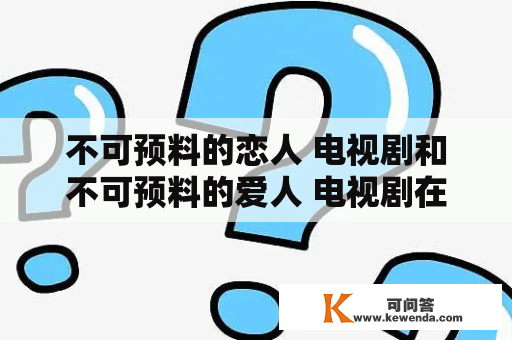 不可预料的恋人 电视剧和不可预料的爱人 电视剧在

K
可问答
www.kewenda.com